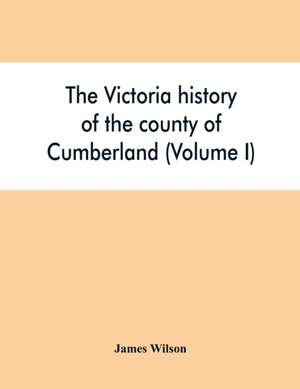 The Victoria history of the county of Cumberland (Volume I)

James Wilson